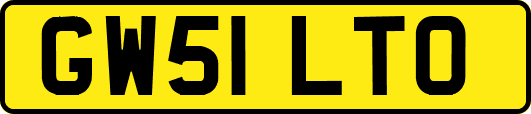 GW51 LTO